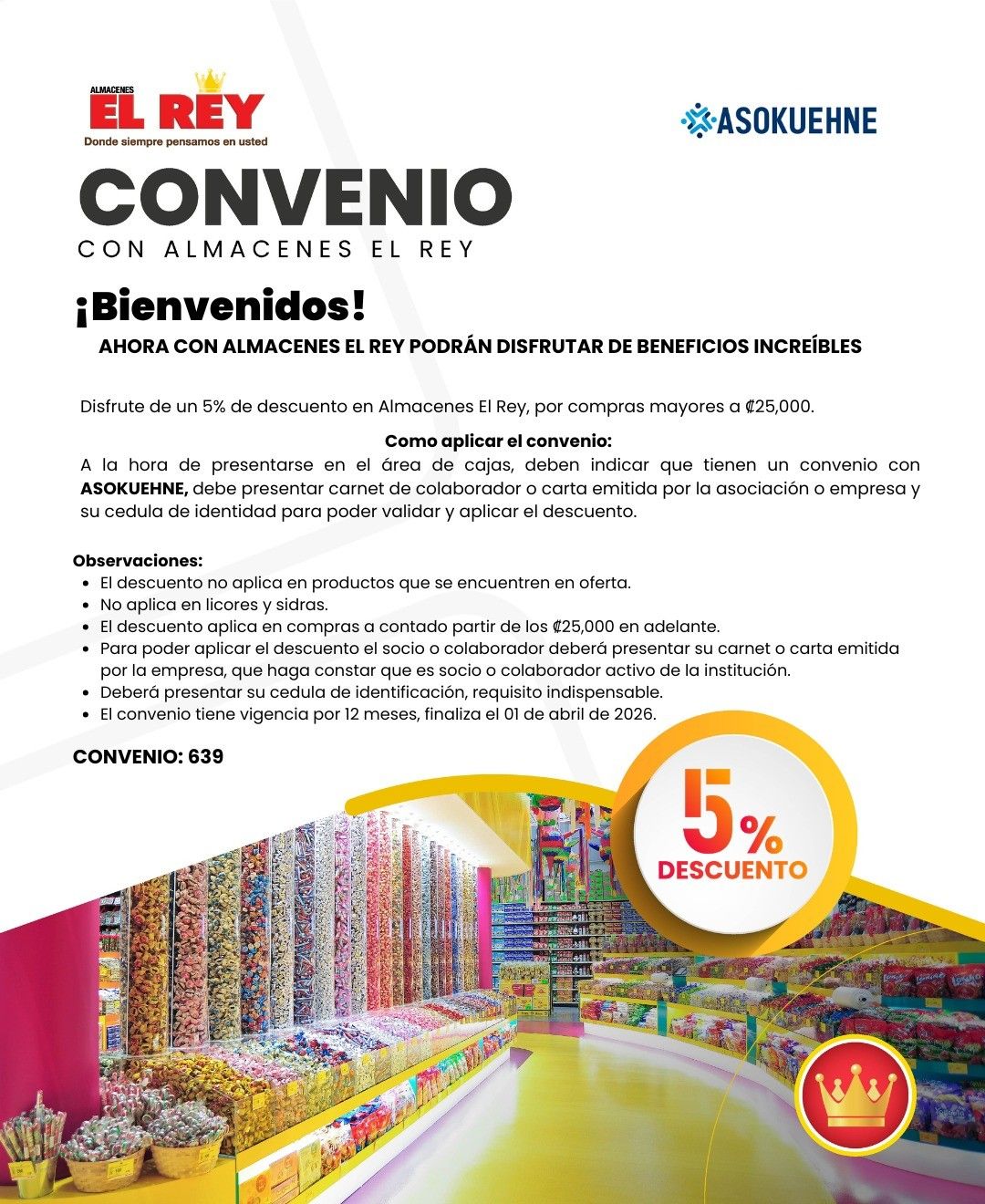 ALMACENES
EL REY
Donde siempre pensamos en usted

ASOKUEHNE

CONVENIO
CON ALMACENES EL REY

¡Bienvenidos!
AHORA CON ALMACENES EL REY PODRÁN DISFRUTAR DE BENEFICIOS INCREÍBLES

Disfrute de un 5% de descuento en Almacenes El Rey, por compras mayores a ₡25,000.

Como aplicar el convenio:
A la hora de presentarse en el área de cajas, deben indicar que tienen un convenio con ASOKUEHNE, debe presentar carnet de colaborador o carta emitida por la asociación o empresa y su cedula de identidad para poder validar y aplicar el descuento.

Observaciones:
• El descuento no aplica en productos que se encuentren en oferta.
• No aplica en licores y sidras.
• El descuento aplica en compras a contado partir de los ₡25,000 en adelante.
• Para poder aplicar el descuento el socio o colaborador deberá presentar su carnet o carta emitida por la empresa, que haga constar que es socio o colaborador activo de la institución.
• Deberá presentar su cedula de identificación, requisito indispensable.
• El convenio tiene vigencia por 12 meses, finaliza el 01 de abril de 2026.

CONVENIO: 639

5%
DESCUENTO